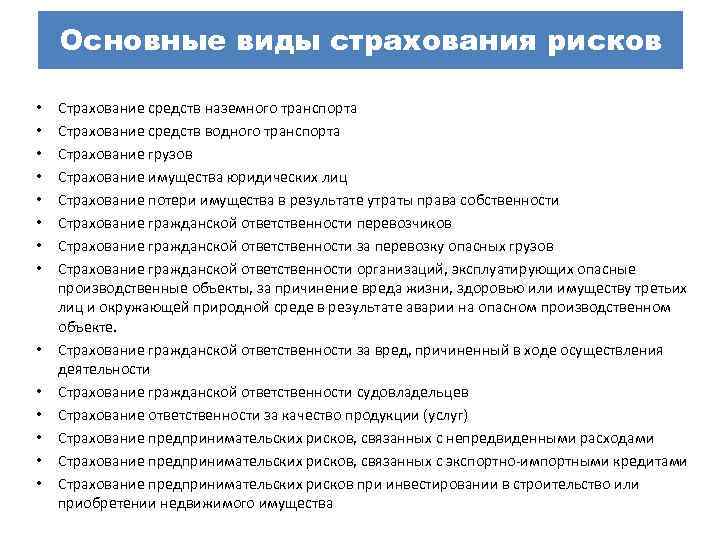 Основные виды страхования рисков

• Страхование средств наземного транспорта
• Страхование средств водного транспорта
• Страхование грузов
• Страхование имущества юридических лиц
• Страхование потери имущества в результате утраты права собственности
• Страхование гражданской ответственности перевозчиков
• Страхование гражданской ответственности за перевозку опасных грузов
• Страхование гражданской ответственности организаций, эксплуатирующих опасные производственные объекты, за причинение вреда жизни, здоровью или имуществу третьих лиц и окружающей природной среде в результате аварии на опасном производственном объекте.
• Страхование гражданской ответственности за вред, причиненный в ходе осуществления деятельности
• Страхование гражданской ответственности судовладельцев
• Страхование ответственности за качество продукции (услуг)
• Страхование предпринимательских рисков, связанных с непредвиденными расходами
• Страхование предпринимательских рисков, связанных с экспортно-импортными кредитами
• Страхование предпринимательских рисков при инвестировании в строительство или приобретении недвижимого имущества